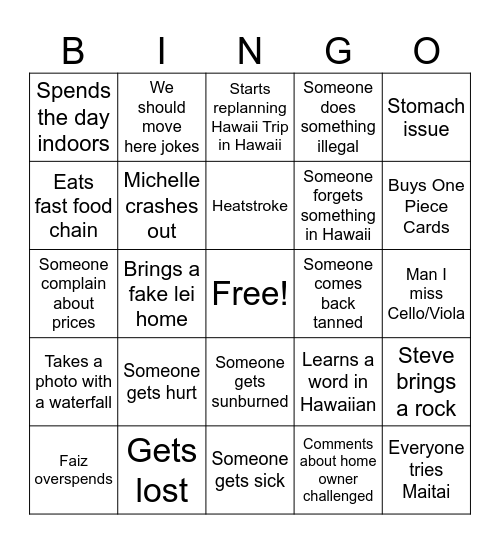 | B | I | N | G | O |
|---|---|---|---|---|
| Spends the day indoors | We should move here jokes | Starts replanning Hawaii Trip in Hawaii | Someone does something illegal | Stomach issue |
| Eats fast food chain | Michelle crashes out | Heatstroke | Someone forgets something in Hawaii | Buys One Piece Cards |
| Someone complain about prices | Brings a fake lei home | Free! | Someone comes back tanned | Man I miss Cello/Viola |
| Takes a photo with a waterfall | Someone gets hurt | Someone gets sunburned | Learns a word in Hawaiian | Steve brings a rock |
| Faiz overspends | Gets lost | Someone gets sick | Comments about home owner challenged | Everyone tries Maitai |